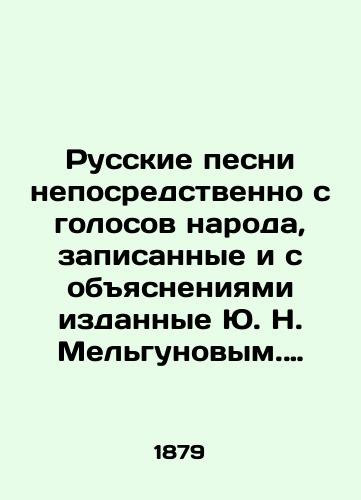 Русские песни непосредственно с голосов народа, записанные и с объяснениями изданные Ю. Н. Мельгуновым....

1879